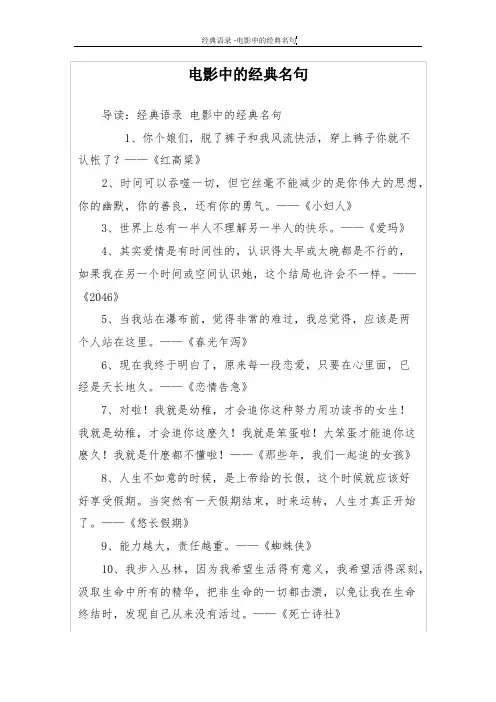 经典语录 -电影中的经典名句

电影中的经典名句

导读：经典语录 电影中的经典名句

1、你个娘们，脱了裤子和我风流快活，穿上裤子你就不认帐了？——《红高粱》

2、时间可以吞噬一切，但它丝毫不能减少的是你伟大的思想，你的幽默，你的善良，还有你的勇气。——《小妇人》

3、世界上总有一半人不理解另一半人的快乐。——《爱玛》

4、其实爱情是有时间性的，认识得太早或太晚都是不行的，如果我在另一个时间或空间认识她，这个结局也许会不一样。——《2046》

5、当我站在瀑布前，觉得非常的难过，我总觉得，应该是两个人站在这里。——《春光乍泻》

6、现在我终于明白了，原来每一段恋爱，只要在心里面，已经是天长地久。——《恋情告急》

7、对啦！我就是幼稚，才会追你这种努力用功读书的女生！我就是幼稚，才会追你这麽久！我就是笨蛋啦！大笨蛋才能追你这麽久！我就是什麽都不懂啦！——《那些年，我们一起追的女孩》

8、人生不如意的时候，是上帝给的长假，这个时候就应该好好享受假期。当突然有一天假期结束，时来运转，人生才真正开始了。——《悠长假期》

9、能力越大，责任越重。——《蜘蛛侠》

10、我步入丛林，因为我希望生活得有意义，我希望活得深刻，汲取生命中所有的精华，把非生命的一切都击溃，以免让我在生命终结时，发现自己从来没有活过。——《死亡诗社》